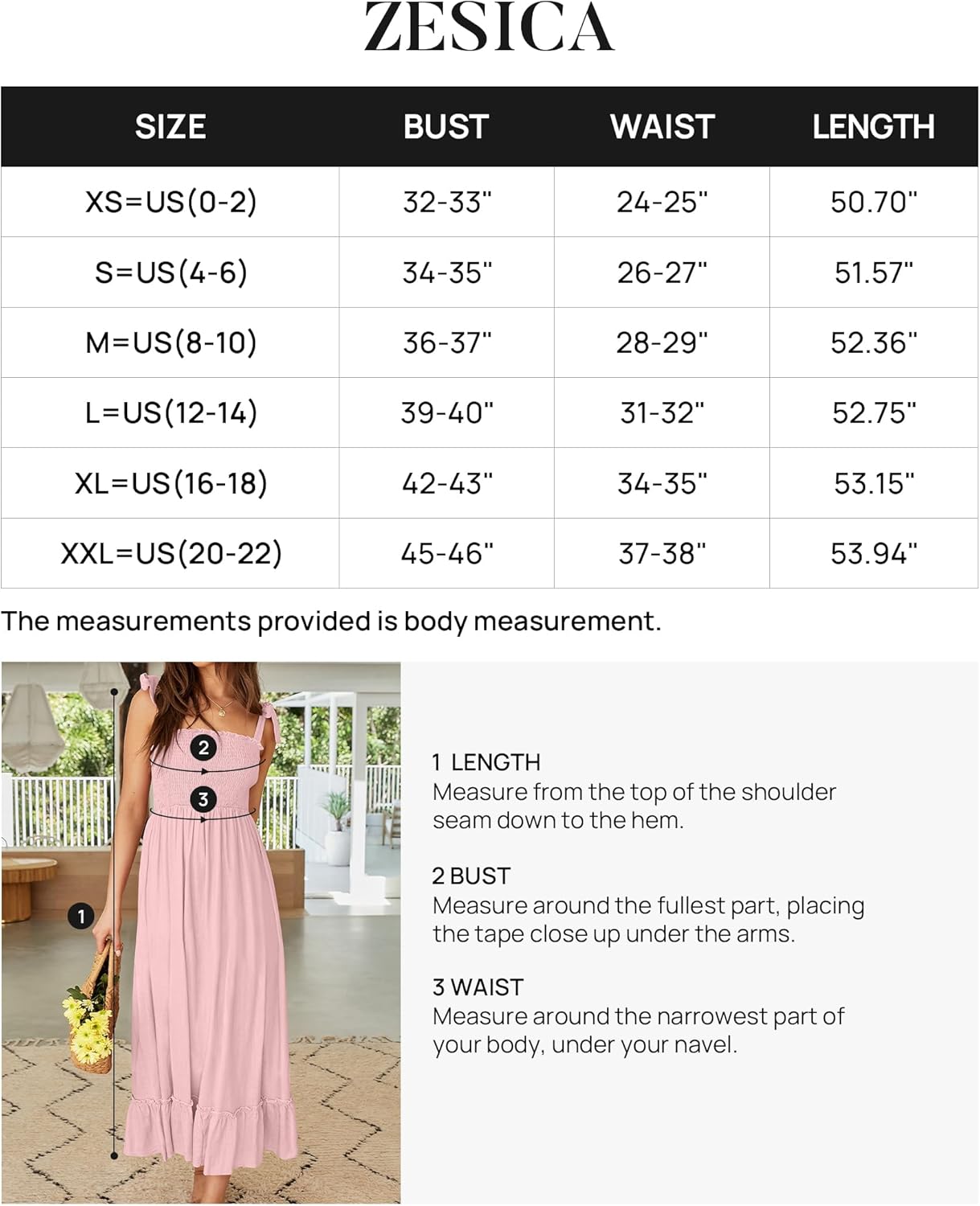 ZESICA

| SIZE | BUST | WAIST | LENGTH |
|---|---|---|---|
| XS=US(0-2) | 32-33" | 24-25" | 50.70" |
| S=US(4-6) | 34-35" | 26-27" | 51.57" |
| M=US(8-10) | 36-37" | 28-29" | 52.36" |
| L=US(12-14) | 39-40" | 31-32" | 52.75" |
| XL=US(16-18) | 42-43" | 34-35" | 53.15" |
| XXL=US(20-22) | 45-46" | 37-38" | 53.94" |

The measurements provided is body measurement.

2

3

1

1 LENGTH
Measure from the top of the shoulder seam down to the hem.

2 BUST
Measure around the fullest part, placing the tape close up under the arms.

3 WAIST
Measure around the narrowest part of your body, under your navel.